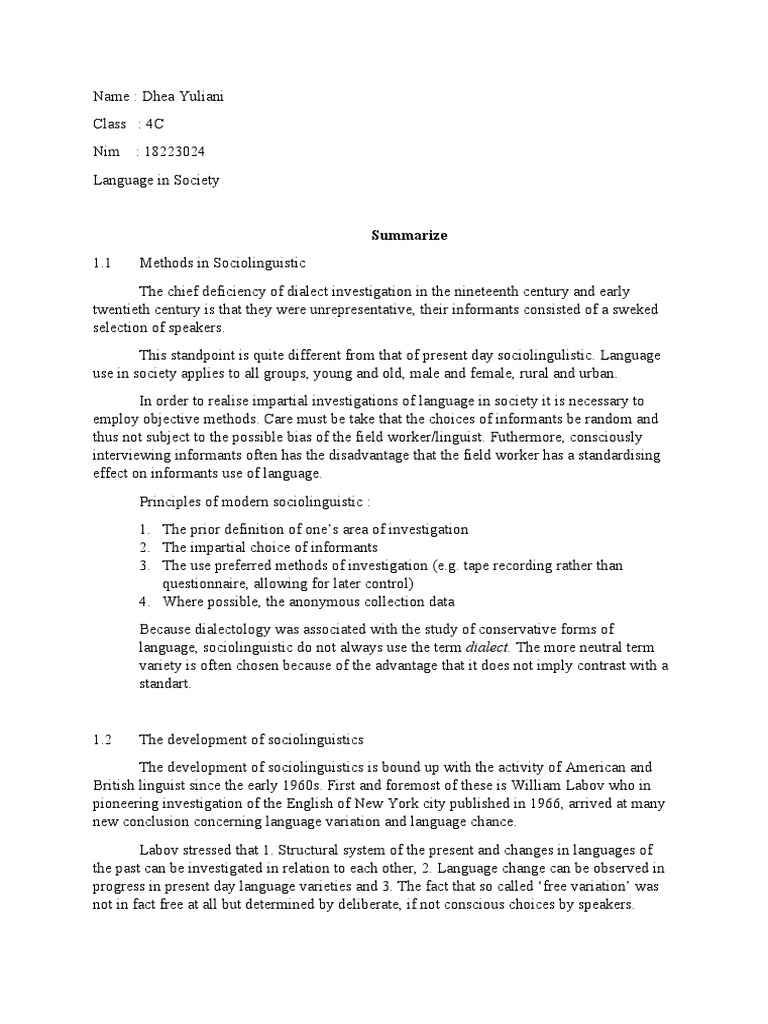 Name : Dhea Yuliani

Class : 4C

Nim : 18223024

Language in Society

Summarize

1.1 Methods in Sociolinguistic

The chief deficiency of dialect investigation in the nineteenth century and early twentieth century is that they were unrepresentative, their informants consisted of a sweked selection of speakers.

This standpoint is quite different from that of present day sociolingulistic. Language use in society applies to all groups, young and old, male and female, rural and urban.

In order to realise impartial investigations of language in society it is necessary to employ objective methods. Care must be take that the choices of informants be random and thus not subject to the possible bias of the field worker/linguist. Futhermore, consciously interviewing informants often has the disadvantage that the field worker has a standardising effect on informants use of language.

Principles of modern sociolinguistic :

1. The prior definition of one's area of investigation
2. The impartial choice of informants
3. The use preferred methods of investigation (e.g. tape recording rather than questionnaire, allowing for later control)
4. Where possible, the anonymous collection data

Because dialectology was associated with the study of conservative forms of language, sociolinguistic do not always use the term dialect. The more neutral term variety is often chosen because of the advantage that it does not imply contrast with a standart.

1.2 The development of sociolinguistics

The development of sociolinguistics is bound up with the activity of American and British linguist since the early 1960s. First and foremost of these is William Labov who in pioneering investigation of the English of New York city published in 1966, arrived at many new conclusion concerning language variation and language chance.

Labov stressed that 1. Structural system of the present and changes in languages of the past can be investigated in relation to each other, 2. Language change can be observed in progress in present day language varieties and 3. The fact that so called 'free variation' was not in fact free at all but determined by deliberate, if not conscious choices by speakers.